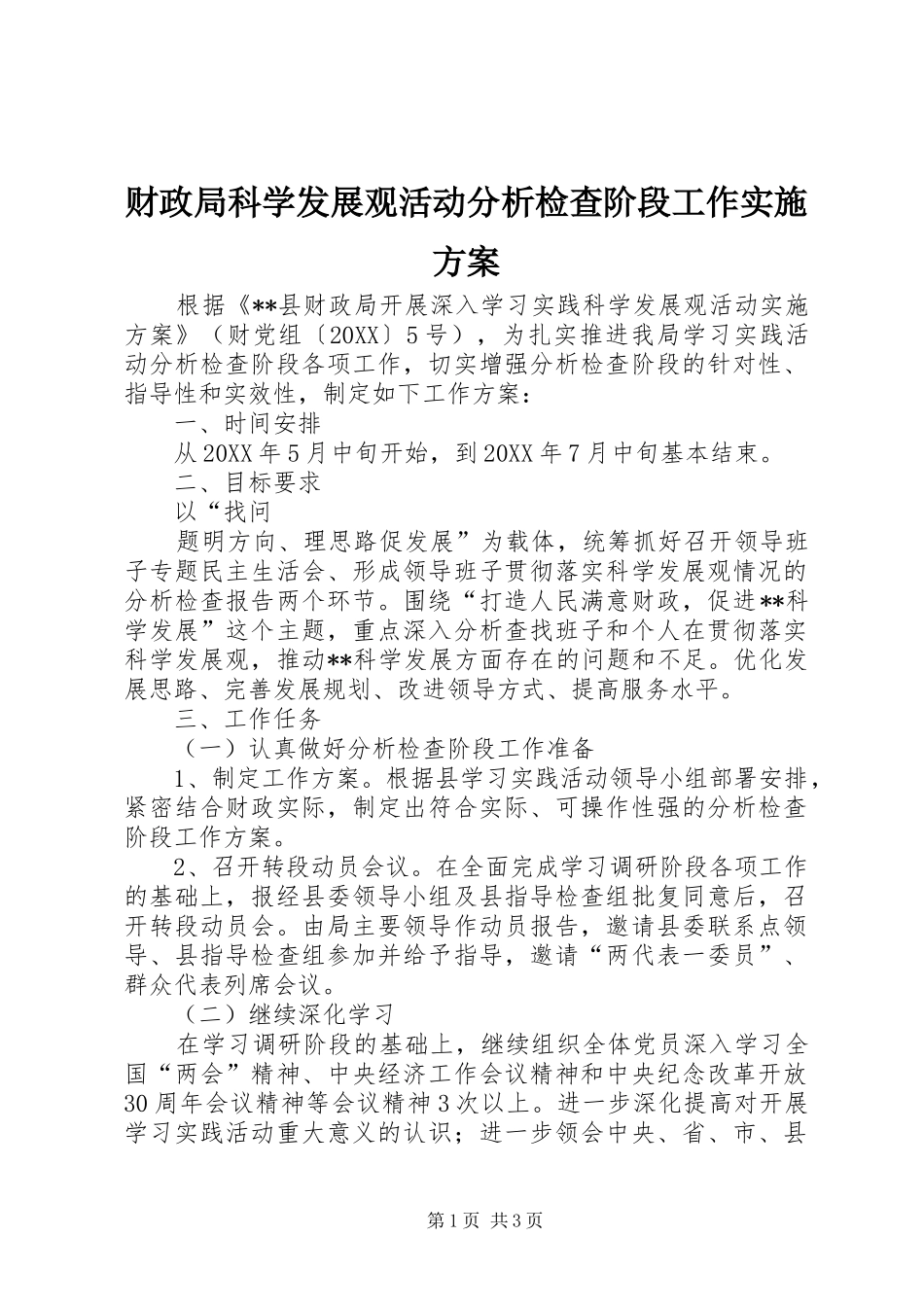 财政局科学发展观活动分析检查阶段工作实施方案

根据《**县财政局开展深入学习实践科学发展观活动实施方案》（财党组〔20XX〕5号），为扎实推进我局学习实践活动分析检查阶段各项工作，切实增强分析检查阶段的针对性、指导性和实效性，制定如下工作方案：

一、时间安排

从20XX年5月中旬开始，到20XX年7月中旬基本结束。

二、目标要求

以“找问

题明方向、理思路促发展”为载体，统筹抓好召开领导班子专题民主生活会、形成领导班子贯彻落实科学发展观情况的分析检查报告两个环节。围绕“打造人民满意财政，促进**科学发展”这个主题，重点深入分析查找班子和个人在贯彻落实科学发展观，推动**科学发展方面存在的问题和不足。优化发展思路、完善发展规划、改进领导方式、提高服务水平。

三、工作任务

（一）认真做好分析检查阶段工作准备

1、制定工作方案。根据县学习实践活动领导小组部署安排，紧密结合财政实际，制定出符合实际、可操作性强的分析检查阶段工作方案。

2、召开转段动员会议。在全面完成学习调研阶段各项工作的基础上，报经县委领导小组及县指导检查组批复同意后，召开转段动员会。由局主要领导作动员报告，邀请县委联系点领导、县指导检查组参加并给予指导，邀请“两代表一委员”、群众代表列席会议。

（二）继续深化学习

在学习调研阶段的基础上，继续组织全体党员深入学习全国“两会”精神、中央经济工作会议精神和中央纪念改革开放30周年会议精神等会议精神3次以上。进一步深化提高对开展学习实践活动重大意义的认识；进一步领会中央、省、市、县

第1页 共3页